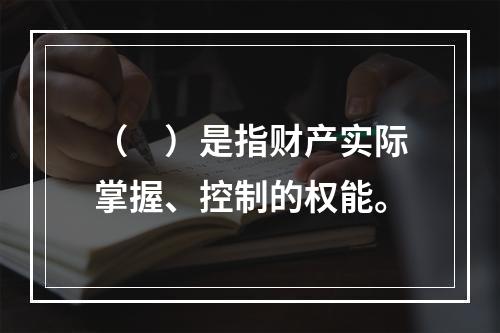 （　）是指财产实际掌握、控制的权能。